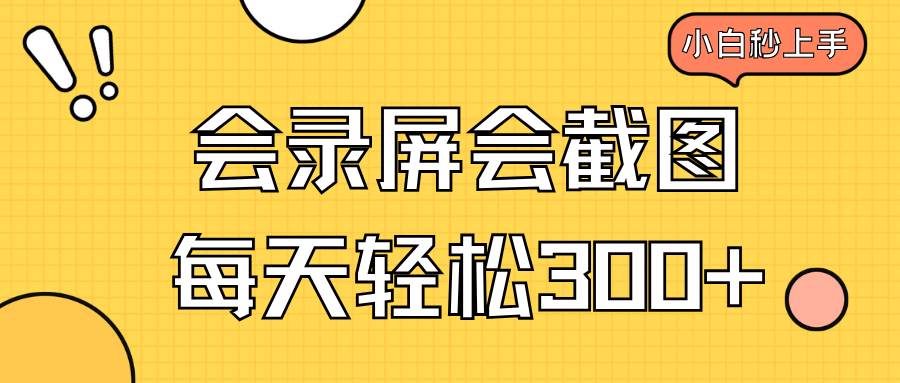 小白秒上手

会录屏会截图

每天轻松300+